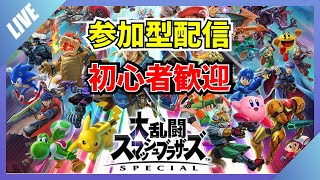 LIVE

参加型配信

初心者歓迎

大乱闘
スマッシュブラザーズ
SPECIAL